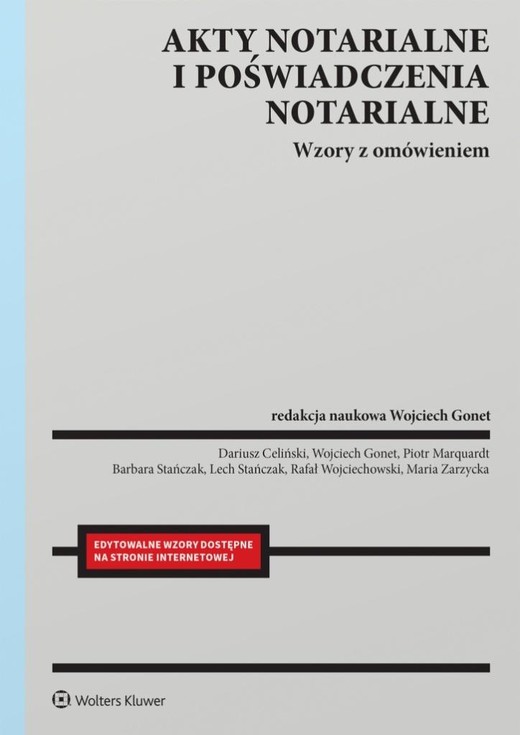 AKTY NOTARIALNE
I POŚWIADCZENIA
NOTARIALNE

Wzory z omówieniem

redakcja naukowa Wojciech Gonet

Dariusz Celiński, Wojciech Gonet, Piotr Marquardt
Barbara Stańczak, Lech Stańczak, Rafał Wojciechowski, Maria Zarzycka

EDYTOWALNE WZORY DOSTĘPNE
NA STRONIE INTERNETOWEJ

Wolters Kluwer